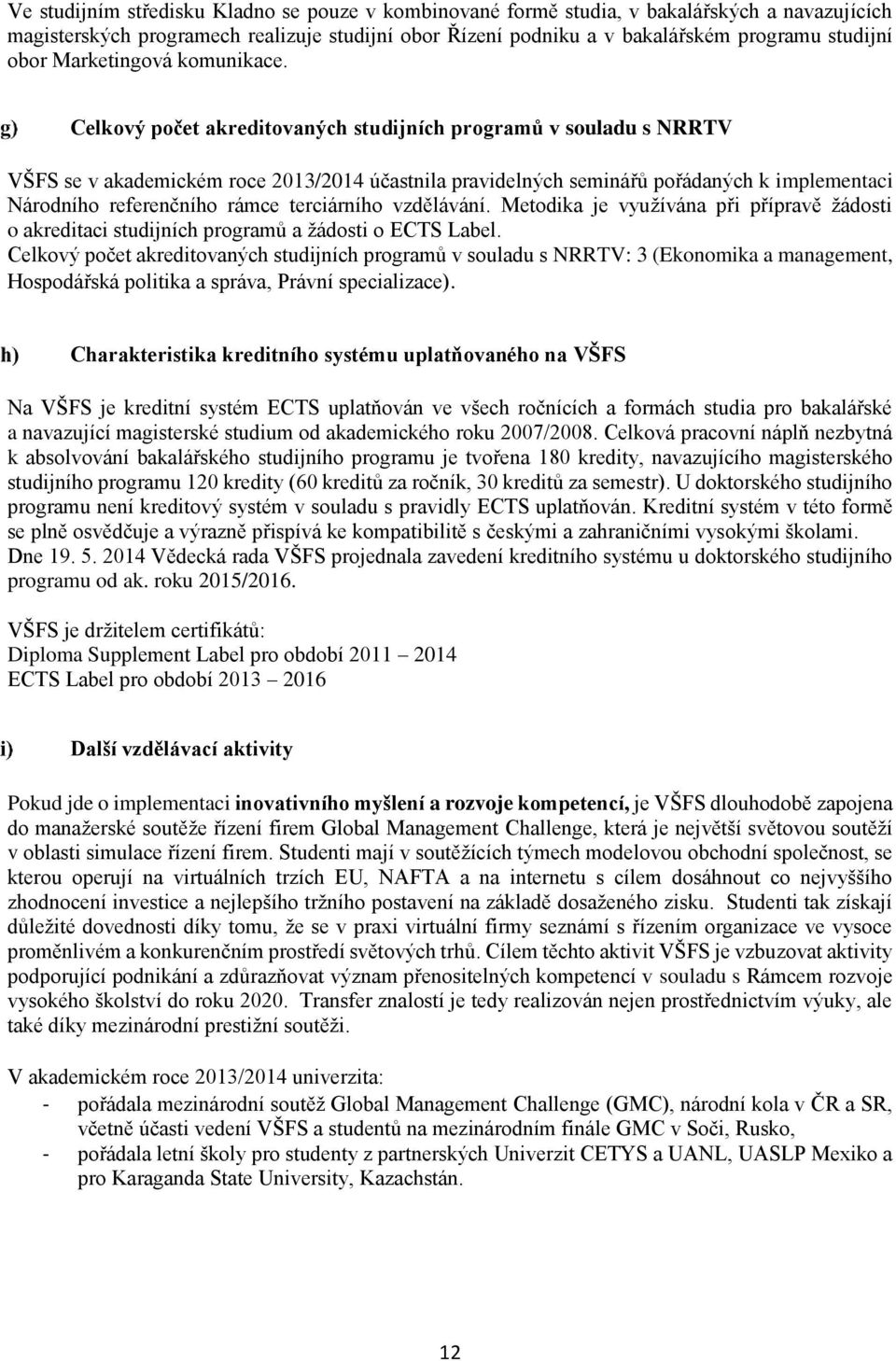 Ve studijním středisku Kladno se pouze v kombinované formě studia, v bakalářských a navazujících magisterských programech realizuje studijní obor Řízení podniku a v bakalářském programu studijní obor Marketingová komunikace.

g) Celkový počet akreditovaných studijních programů v souladu s NRRTV

VŠFS se v akademickém roce 2013/2014 účastnila pravidelných seminářů pořádaných k implementaci Národního referenčního rámce terciárního vzdělávání. Metodika je využívána při přípravě žádosti o akreditaci studijních programů a žádosti o ECTS Label.
Celkový počet akreditovaných studijních programů v souladu s NRRTV: 3 (Ekonomika a management, Hospodářská politika a správa, Právní specializace).

h) Charakteristika kreditního systému uplatňovaného na VŠFS

Na VŠFS je kreditní systém ECTS uplatňován ve všech ročnících a formách studia pro bakalářské a navazující magisterské studium od akademického roku 2007/2008. Celková pracovní náplň nezbytná k absolvování bakalářského studijního programu je tvořena 180 kredity, navazujícího magisterského studijního programu 120 kredity (60 kreditů za ročník, 30 kreditů za semestr). U doktorského studijního programu není kreditový systém v souladu s pravidly ECTS uplatňován. Kreditní systém v této formě se plně osvědčuje a výrazně přispívá ke kompatibilitě s českými a zahraničními vysokými školami. Dne 19. 5. 2014 Vědecká rada VŠFS projednala zavedení kreditního systému u doktorského studijního programu od ak. roku 2015/2016.

VŠFS je držitelem certifikátů:
Diploma Supplement Label pro období 2011 – 2014
ECTS Label pro období 2013 – 2016

i) Další vzdělávací aktivity

Pokud jde o implementaci inovativního myšlení a rozvoje kompetencí, je VŠFS dlouhodobě zapojena do manažerské soutěže řízení firem Global Management Challenge, která je největší světovou soutěží v oblasti simulace řízení firem. Studenti mají v soutěžících týmech modelovou obchodní společnost, se kterou operují na virtuálních trzích EU, NAFTA a na internetu s cílem dosáhnout co nejvyššího zhodnocení investice a nejlepšího tržního postavení na základě dosaženého zisku. Studenti tak získají důležité dovednosti díky tomu, že se v praxi virtuální firmy seznámí s řízením organizace ve vysoce proměnlivém a konkurenčním prostředí světových trhů. Cílem těchto aktivit VŠFS je vzbuzovat aktivity podporující podnikání a zdůrazňovat význam přenositelných kompetencí v souladu s Rámcem rozvoje vysokého školství do roku 2020. Transfer znalostí je tedy realizován nejen prostřednictvím výuky, ale také díky mezinárodní prestižní soutěži.

V akademickém roce 2013/2014 univerzita:
- pořádala mezinárodní soutěž Global Management Challenge (GMC), národní kola v ČR a SR, včetně účasti vedení VŠFS a studentů na mezinárodním finále GMC v Soči, Rusko,
- pořádala letní školy pro studenty z partnerských Univerzit CETYS a UANL, UASLP Mexiko a pro Karaganda State University, Kazachstán.

12